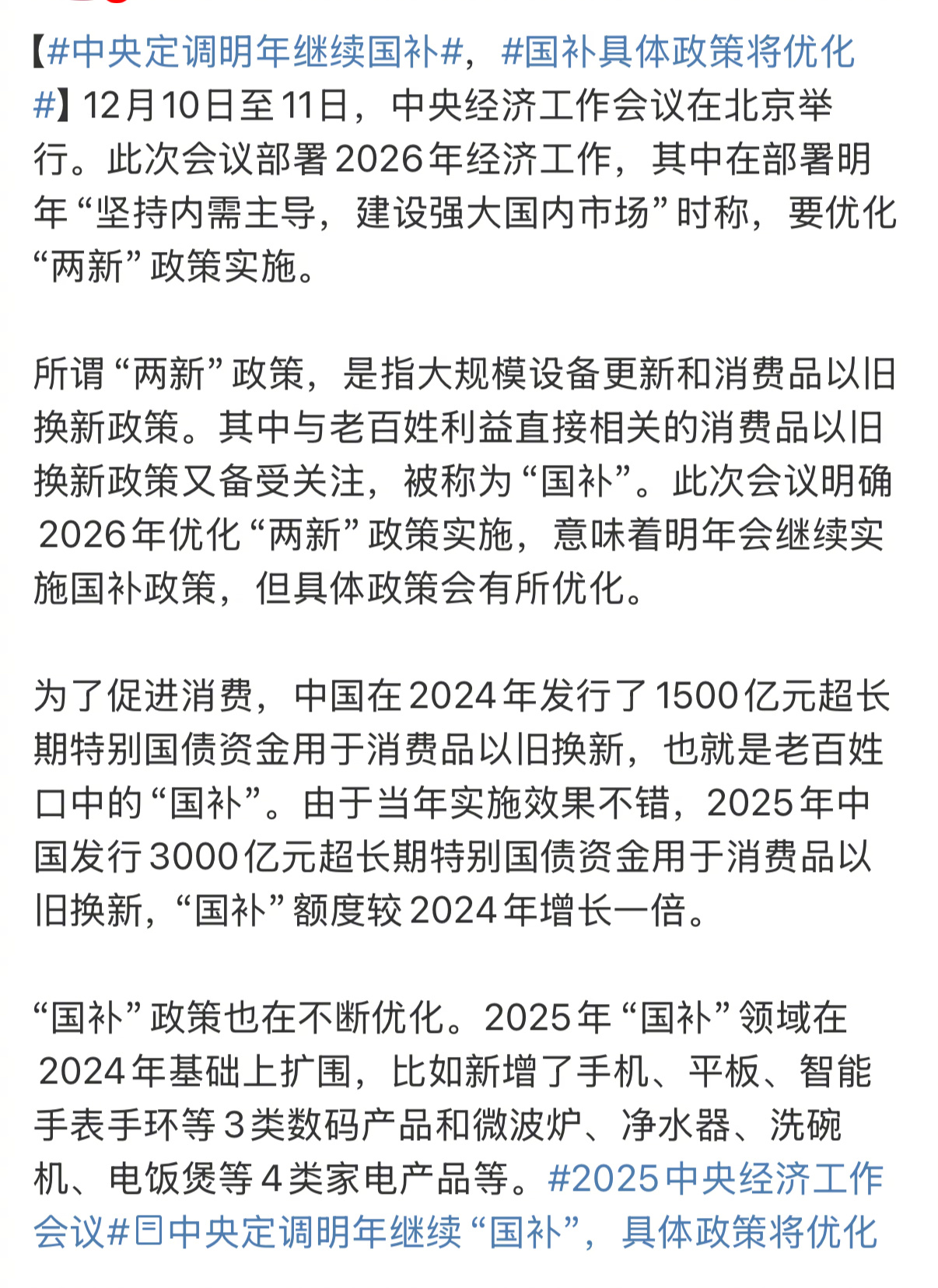 【#中央定调明年继续国补#，#国补具体政策将优化#】12月10日至11日，中央经济工作会议在北京举行。此次会议部署2026年经济工作，其中在部署明年“坚持内需主导，建设强大国内市场”时称，要优化“两新”政策实施。

所谓“两新”政策，是指大规模设备更新和消费品以旧换新政策。其中与老百姓利益直接相关的消费品以旧换新政策又备受关注，被称为“国补”。此次会议明确2026年优化“两新”政策实施，意味着明年会继续实施国补政策，但具体政策会有所优化。

为了促进消费，中国在2024年发行了1500亿元超长期特别国债资金用于消费品以旧换新，也就是老百姓口中的“国补”。由于当年实施效果不错，2025年中国发行3000亿元超长期特别国债资金用于消费品以旧换新，“国补”额度较2024年增长一倍。

“国补”政策也在不断优化。2025年“国补”领域在2024年基础上扩围，比如新增了手机、平板、智能手表手环等3类数码产品和微波炉、净水器、洗碗机、电饭煲等4类家电产品等。#2025中央经济工作会议#中央定调明年继续“国补”，具体政策将优化